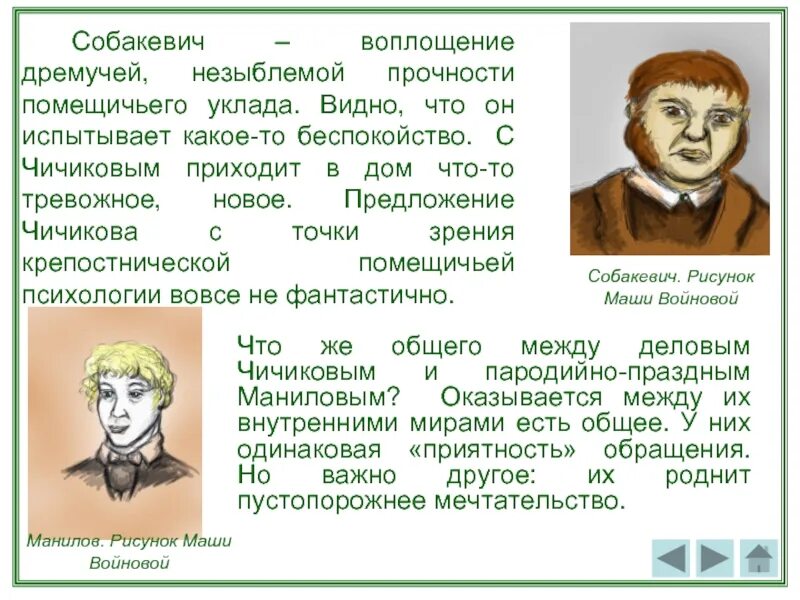 Собакевич – воплощение дремучей, незыблемой прочности помещичьего уклада. Видно, что он испытывает какое-то беспокойство. С Чичиковым приходит в дом что-то тревожное, новое. Предложение Чичикова с точки зрения крепостнической помещичьей психологии вовсе не фантастично.

Собакевич. Рисунок Маши Войновой

Что же общего между деловым Чичиковым и пародийно-праздным Маниловым? Оказывается между их внутренними мирами есть общее. У них одинаковая «приятность» обращения. Но важно другое: их роднит пустопорожнее мечтательство.

Манилов. Рисунок Маши Войновой